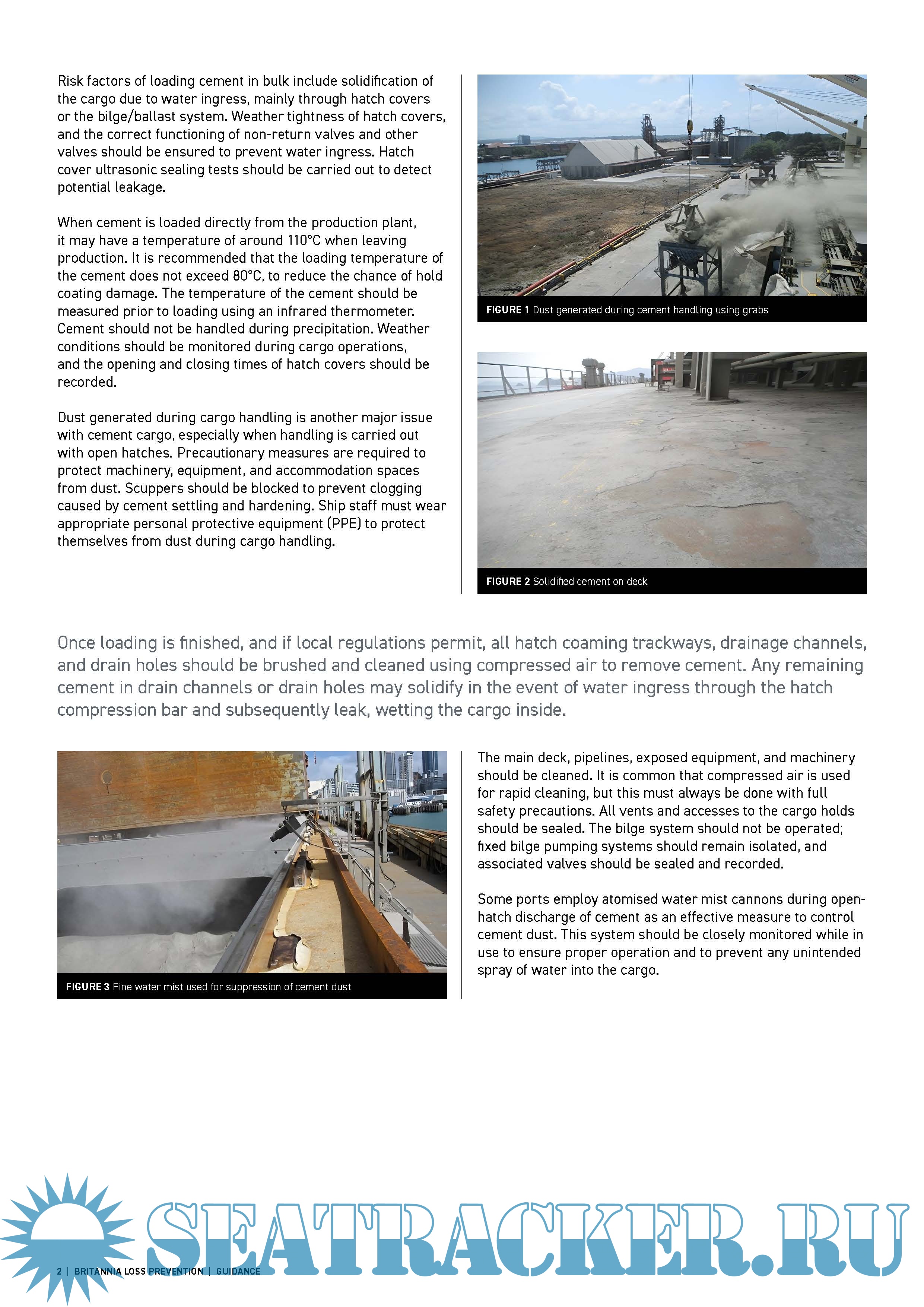 Risk factors of loading cement in bulk include solidification of the cargo due to water ingress, mainly through hatch covers or the bilge/ballast system. Weather tightness of hatch covers, and the correct functioning of non-return valves and other valves should be ensured to prevent water ingress. Hatch cover ultrasonic sealing tests should be carried out to detect potential leakage.

When cement is loaded directly from the production plant, it may have a temperature of around 110°C when leaving production. It is recommended that the loading temperature of the cement does not exceed 80°C, to reduce the chance of hold coating damage. The temperature of the cement should be measured prior to loading using an infrared thermometer. Cement should not be handled during precipitation. Weather conditions should be monitored during cargo operations, and the opening and closing times of hatch covers should be recorded.

Dust generated during cargo handling is another major issue with cement cargo, especially when handling is carried out with open hatches. Precautionary measures are required to protect machinery, equipment, and accommodation spaces from dust. Scuppers should be blocked to prevent clogging caused by cement settling and hardening. Ship staff must wear appropriate personal protective equipment (PPE) to protect themselves from dust during cargo handling.

FIGURE 1 Dust generated during cement handling using grabs

FIGURE 2 Solidified cement on deck

Once loading is finished, and if local regulations permit, all hatch coaming trackways, drainage channels, and drain holes should be brushed and cleaned using compressed air to remove cement. Any remaining cement in drain channels or drain holes may solidify in the event of water ingress through the hatch compression bar and subsequently leak, wetting the cargo inside.

FIGURE 3 Fine water mist used for suppression of cement dust

The main deck, pipelines, exposed equipment, and machinery should be cleaned. It is common that compressed air is used for rapid cleaning, but this must always be done with full safety precautions. All vents and accesses to the cargo holds should be sealed. The bilge system should not be operated; fixed bilge pumping systems should remain isolated, and associated valves should be sealed and recorded.

Some ports employ atomised water mist cannons during open-hatch discharge of cement as an effective measure to control cement dust. This system should be closely monitored while in use to ensure proper operation and to prevent any unintended spray of water into the cargo.

SEATRACKER.RU

2 | BRITANNIA LOSS PREVENTION | GUIDANCE